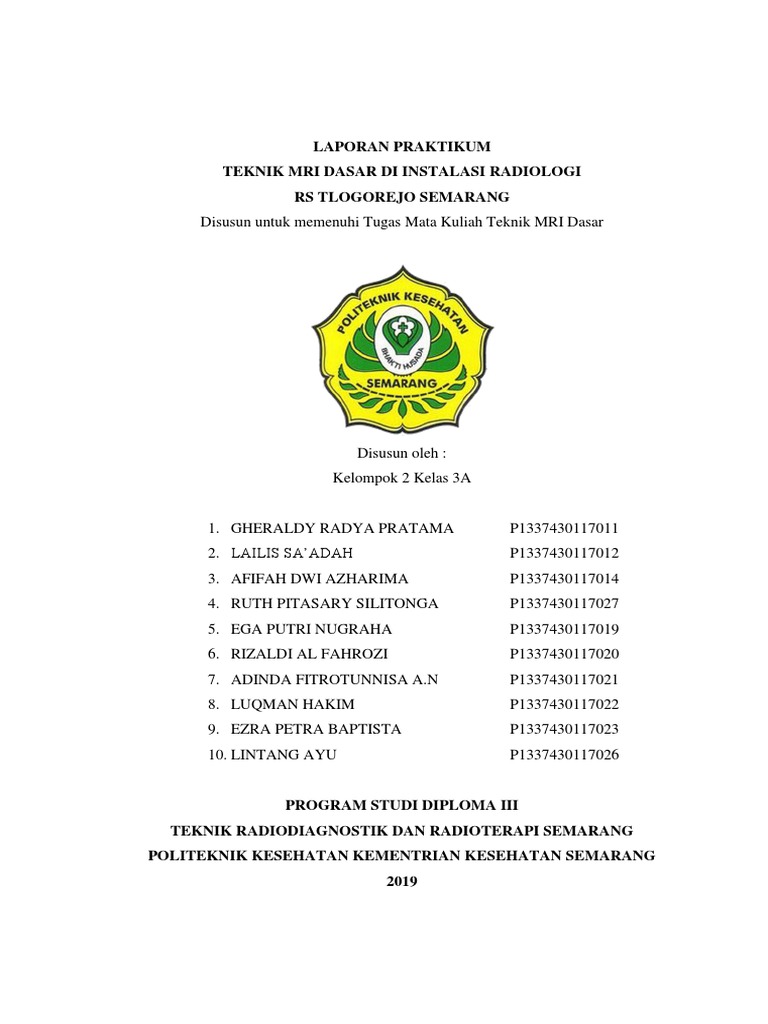 LAPORAN PRAKTIKUM
TEKNIK MRI DASAR DI INSTALASI RADIOLOGI
RS TLOGOREJO SEMARANG
Disusun untuk memenuhi Tugas Mata Kuliah Teknik MRI Dasar

POLITEKNIK KESEHATAN
BHAKTI HUSADA
SEMARANG

Disusun oleh :
Kelompok 2 Kelas 3A

1. GHERALDY RADYA PRATAMA P1337430117011
2. LAILIS SA'ADAH P1337430117012
3. AFIFAH DWI AZHARIMA P1337430117014
4. RUTH PITASARY SILITONGA P1337430117027
5. EGA PUTRI NUGRAHA P1337430117019
6. RIZALDI AL FAHROZI P1337430117020
7. ADINDA FITROTUNNISA A.N P1337430117021
8. LUQMAN HAKIM P1337430117022
9. EZRA PETRA BAPTISTA P1337430117023
10. LINTANG AYU P1337430117026

PROGRAM STUDI DIPLOMA III
TEKNIK RADIODIAGNOSTIK DAN RADIOTERAPI SEMARANG
POLITEKNIK KESEHATAN KEMENTRIAN KESEHATAN SEMARANG
2019